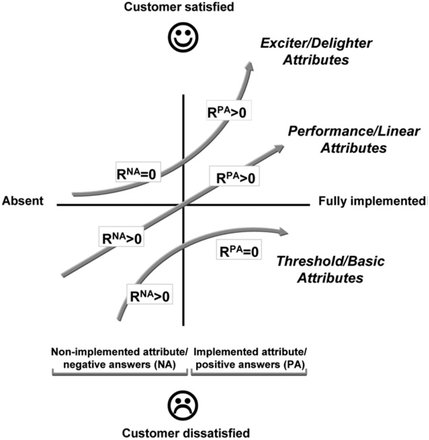 Customer satisfied

Exciter/Delighter Attributes

$R^{PA}>0$

Performance/Linear Attributes

$R^{NA}=0$

$R^{PA}>0$

Absent

Fully implemented

$R^{NA}>0$

$R^{PA}=0$

Threshold/Basic Attributes

$R^{NA}>0$

Non-implemented attribute/ negative answers (NA)

Implemented attribute/ positive answers (PA)

Customer dissatisfied